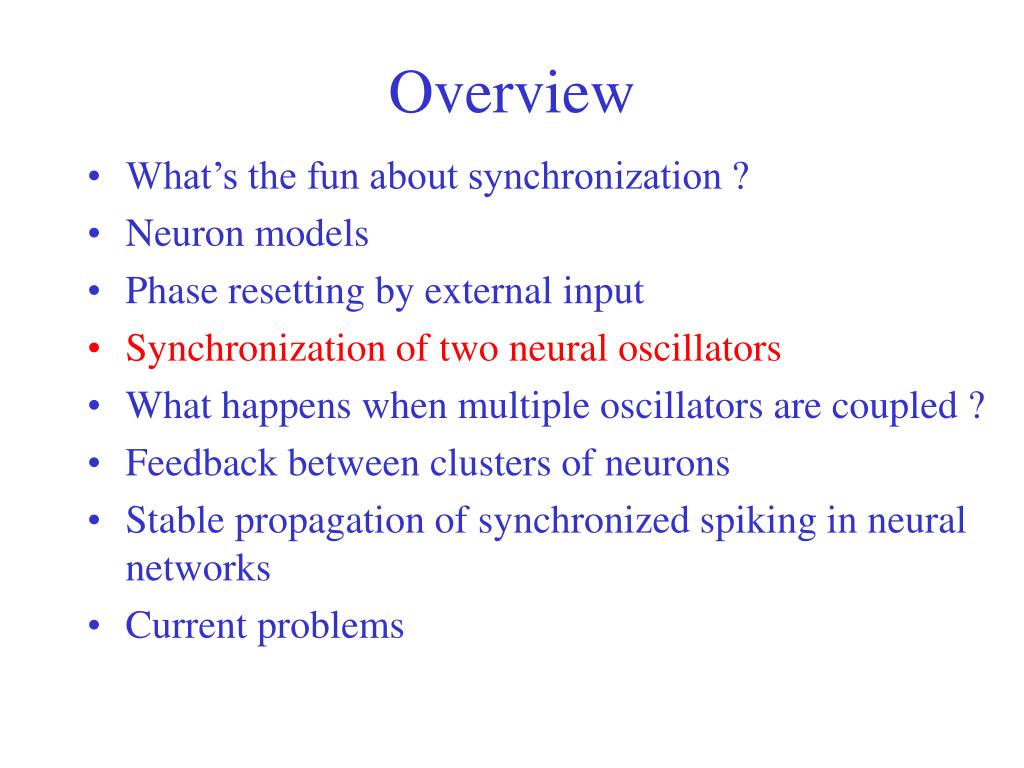 Overview

• What’s the fun about synchronization ?
• Neuron models
• Phase resetting by external input
• Synchronization of two neural oscillators
• What happens when multiple oscillators are coupled ?
• Feedback between clusters of neurons
• Stable propagation of synchronized spiking in neural networks
• Current problems